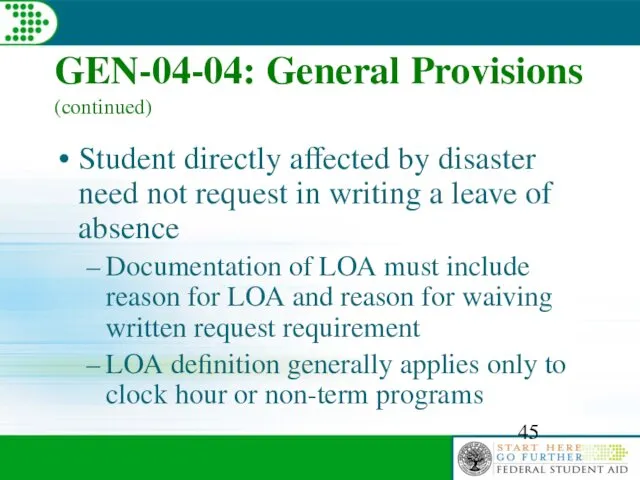 GEN-04-04: General Provisions
(continued)

• Student directly affected by disaster need not request in writing a leave of absence
– Documentation of LOA must include reason for LOA and reason for waiving written request requirement
– LOA definition generally applies only to clock hour or non-term programs

45

START HERE
GO FURTHER
FEDERAL STUDENT AID